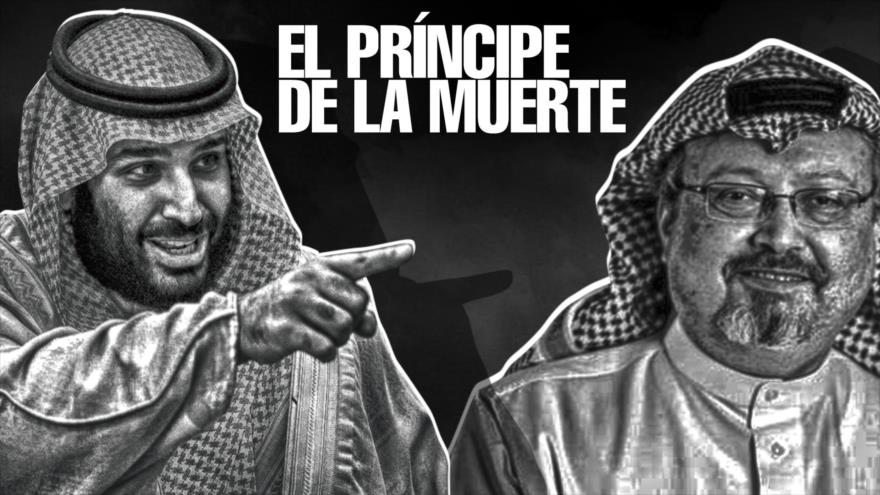 EL PRÍNCIPE
DE LA MUERTE